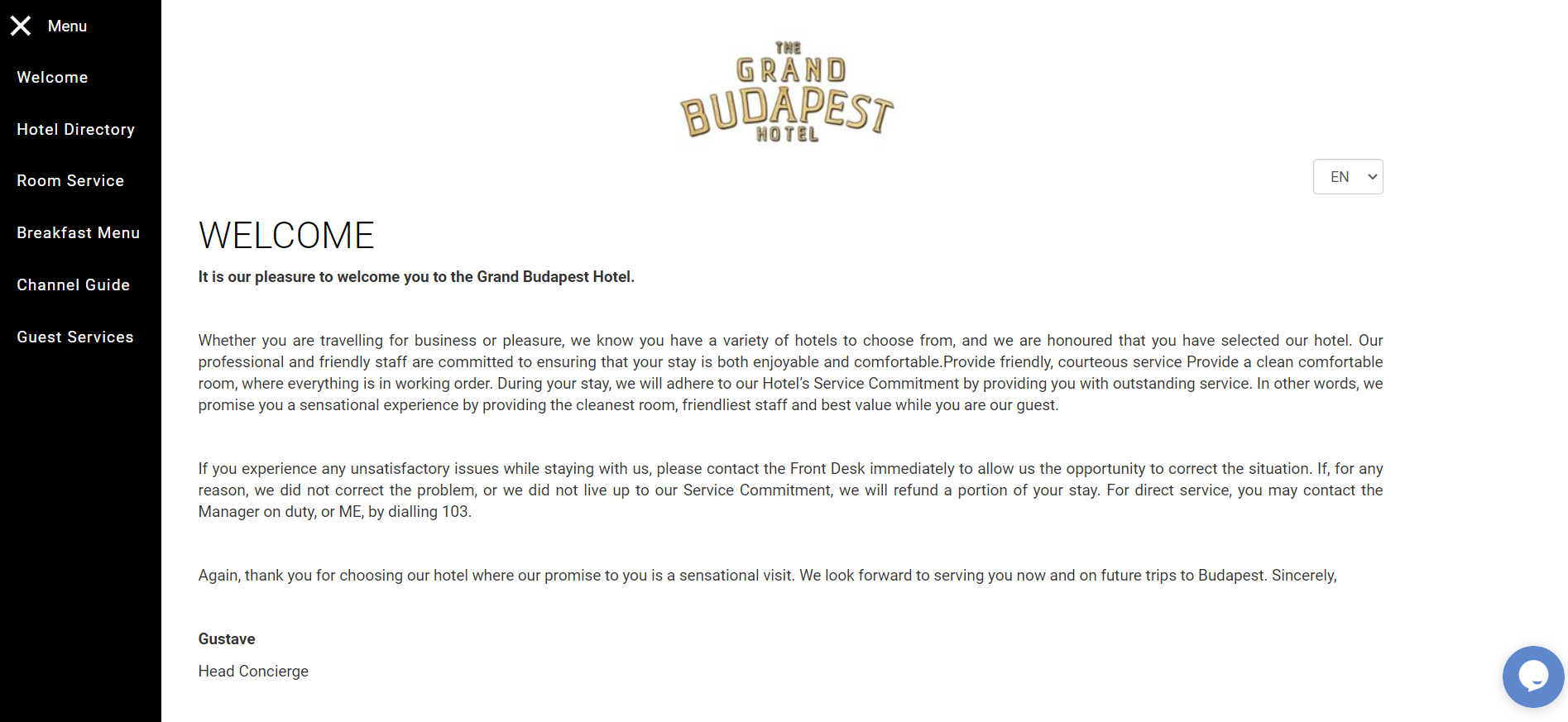 Menu

Welcome

Hotel Directory

Room Service

Breakfast Menu

Channel Guide

Guest Services

THE GRAND BUDAPEST HOTEL

EN

WELCOME

It is our pleasure to welcome you to the Grand Budapest Hotel.

Whether you are travelling for business or pleasure, we know you have a variety of hotels to choose from, and we are honoured that you have selected our hotel. Our professional and friendly staff are committed to ensuring that your stay is both enjoyable and comfortable.Provide friendly, courteous service Provide a clean comfortable room, where everything is in working order. During your stay, we will adhere to our Hotel's Service Commitment by providing you with outstanding service. In other words, we promise you a sensational experience by providing the cleanest room, friendliest staff and best value while you are our guest.

If you experience any unsatisfactory issues while staying with us, please contact the Front Desk immediately to allow us the opportunity to correct the situation. If, for any reason, we did not correct the problem, or we did not live up to our Service Commitment, we will refund a portion of your stay. For direct service, you may contact the Manager on duty, or ME, by dialling 103.

Again, thank you for choosing our hotel where our promise to you is a sensational visit. We look forward to serving you now and on future trips to Budapest. Sincerely,

Gustave

Head Concierge